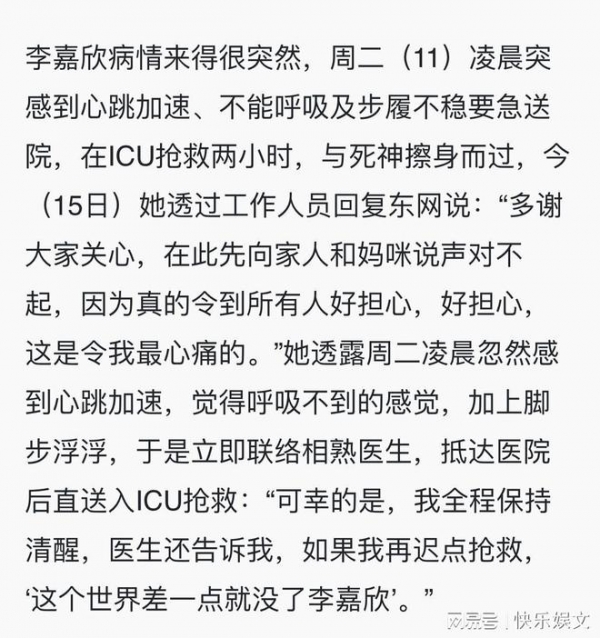 李嘉欣病情来得很突然，周二（11）凌晨突感到心跳加速、不能呼吸及步履不稳要急送院，在ICU抢救两小时，与死神擦身而过，今（15日）她透过工作人员回复东网说：“多谢大家关心，在此先向家人和妈咪说声对不起，因为真的令到所有人好担心，好担心，这是令我最心痛的。”她透露周二凌晨忽然感到心跳加速，觉得呼吸不到的感觉，加上脚步浮浮，于是立即联络相熟医生，抵达医院后直送入ICU抢救：“可幸的是，我全程保持清醒，医生还告诉我，如果我再迟点抢救，‘这个世界差一点就没了李嘉欣’。”

网易号 | 快乐娱文